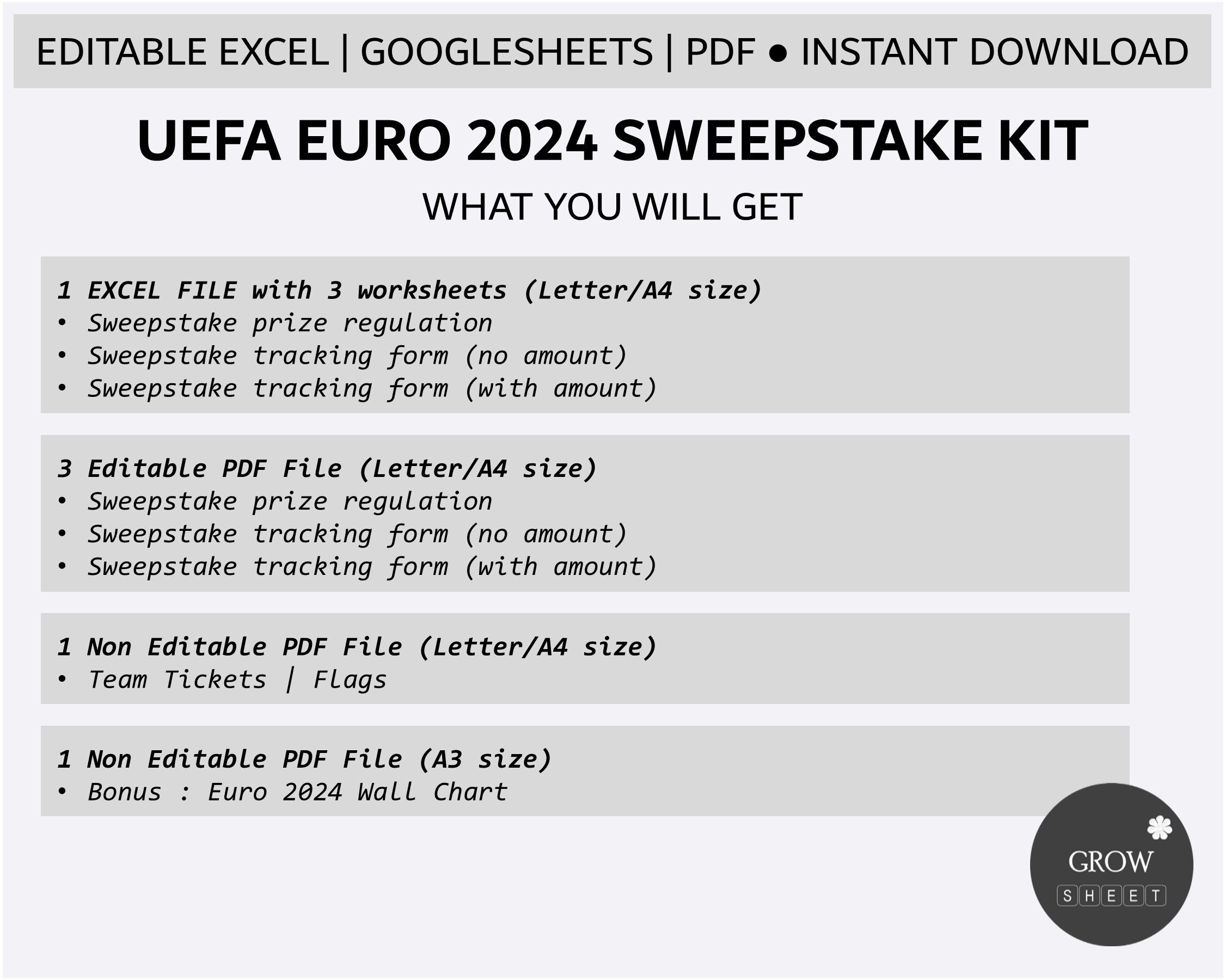 EDITABLE EXCEL | GOOGLESHEETS | PDF • INSTANT DOWNLOAD

UEFA EURO 2024 SWEEPSTAKE KIT

WHAT YOU WILL GET

1 EXCEL FILE with 3 worksheets (Letter/A4 size)
• Sweepstake prize regulation
• Sweepstake tracking form (no amount)
• Sweepstake tracking form (with amount)

3 Editable PDF File (Letter/A4 size)
• Sweepstake prize regulation
• Sweepstake tracking form (no amount)
• Sweepstake tracking form (with amount)

1 Non Editable PDF File (Letter/A4 size)
• Team Tickets | Flags

1 Non Editable PDF File (A3 size)
• Bonus : Euro 2024 Wall Chart

GROW
SHEET